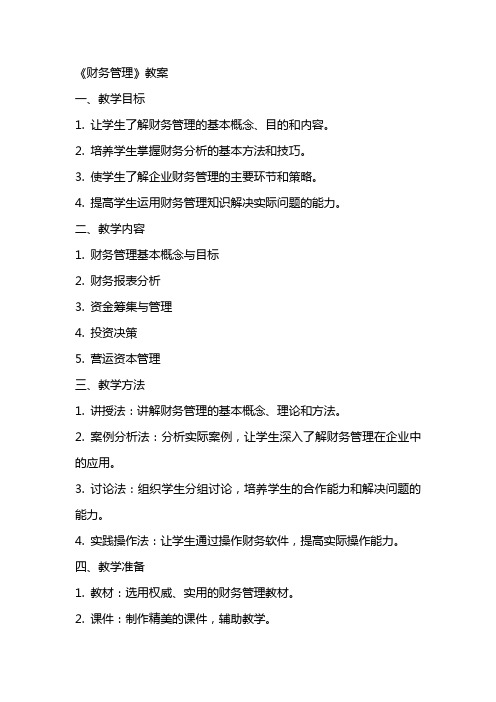 《财务管理》教案

一、教学目标

1. 让学生了解财务管理的基本概念、目的和内容。

2. 培养学生掌握财务分析的基本方法和技巧。

3. 使学生了解企业财务管理的主要环节和策略。

4. 提高学生运用财务管理知识解决实际问题的能力。

二、教学内容

1. 财务管理基本概念与目标

2. 财务报表分析

3. 资金筹集与管理

4. 投资决策

5. 营运资本管理

三、教学方法

1. 讲授法：讲解财务管理的基本概念、理论和方法。

2. 案例分析法：分析实际案例，让学生深入了解财务管理在企业中的应用。

3. 讨论法：组织学生分组讨论，培养学生的合作能力和解决问题的能力。

4. 实践操作法：让学生通过操作财务软件，提高实际操作能力。

四、教学准备

1. 教材：选用权威、实用的财务管理教材。

2. 课件：制作精美的课件，辅助教学。